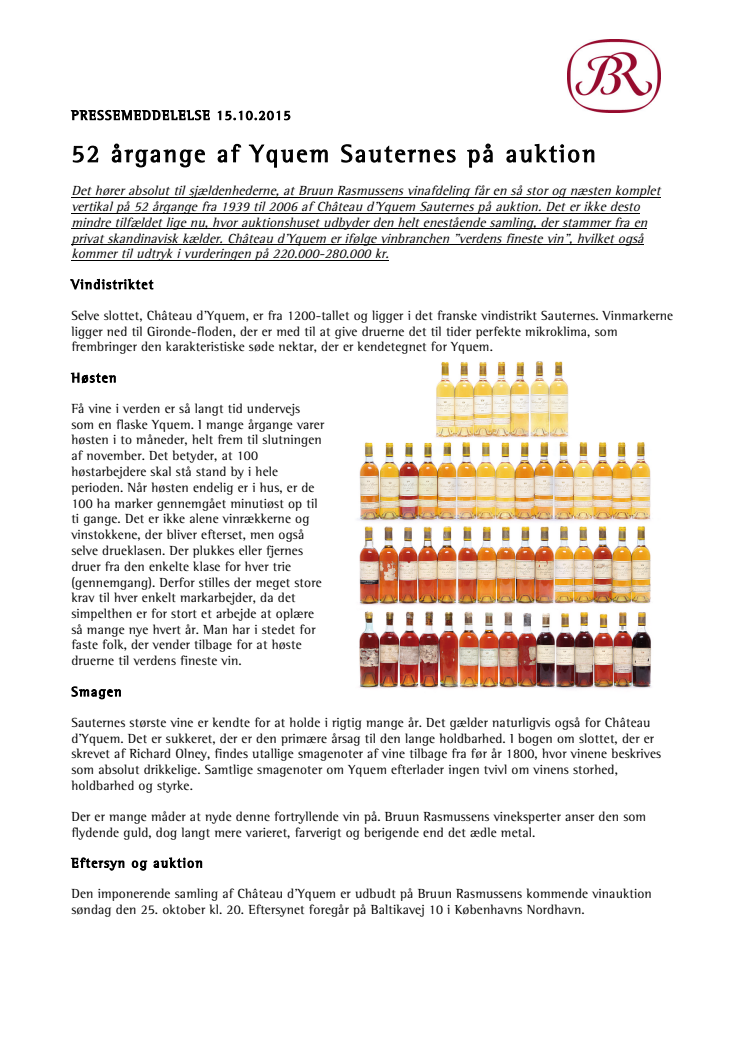 BR

PRESSEMEDDELELSE 15.10.2015

52 årgange af Yquem Sauternes på auktion

Det hører absolut til sjældenhederne, at Bruun Rasmussens vinafdeling får en så stor og næsten komplet vertikal på 52 årgange fra 1939 til 2006 af Château d'Yquem Sauternes på auktion. Det er ikke desto mindre tilfældet lige nu, hvor auktionshuset udbyder den helt enestående samling, der stammer fra en privat skandinavisk kælder. Château d'Yquem er ifølge vinbranchen "verdens fineste vin", hvilket også kommer til udtryk i vurderingen på 220.000-280.000 kr.

Vindistriktet

Selve slottet, Château d'Yquem, er fra 1200-tallet og ligger i det franske vindistrikt Sauternes. Vinmarkerne ligger ned til Gironde-floden, der er med til at give druerne det til tider perfekte mikroklima, som frembringer den karakteristiske søde nektar, der er kendetegnet for Yquem.

Høsten

Få vine i verden er så langt tid undervejs som en flaske Yquem. I mange årgange varer høsten i to måneder, helt frem til slutningen af november. Det betyder, at 100 høstarbejdere skal stå stand by i hele perioden. Når høsten endelig er i hus, er de 100 ha marker gennemgået minutiøst op til ti gange. Det er ikke alene vinrækkerne og vinstokkene, der bliver efterset, men også selve drueklasen. Der plukkes eller fjernes druer fra den enkelte klase for hver trie (gennemgang). Derfor stilles der meget store krav til hver enkelt markarbejder, da det simpelthen er for stort et arbejde at oplære så mange nye hvert år. Man har i stedet for faste folk, der vender tilbage for at høste druerne til verdens fineste vin.

Smagen

Sauternes største vine er kendte for at holde i rigtig mange år. Det gælder naturligvis også for Château d'Yquem. Det er sukkeret, der er den primære årsag til den lange holdbarhed. I bogen om slottet, der er skrevet af Richard Olney, findes utallige smagenoter af vine tilbage fra før år 1800, hvor vinene beskrives som absolut drikkelige. Samtlige smagenoter om Yquem efterlader ingen tvivl om vinens storhed, holdbarhed og styrke.

Der er mange måder at nyde denne fortryllende vin på. Bruun Rasmussens vineksperter anser den som flydende guld, dog langt mere varieret, farverigt og berigende end det ædle metal.

Eftersyn og auktion

Den imponerende samling af Château d'Yquem er udbudt på Bruun Rasmussens kommende vinauktion søndag den 25. oktober kl. 20. Eftersynet foregår på Baltikavej 10 i Københavns Nordhavn.